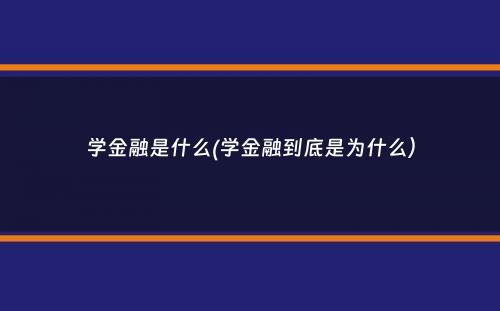 学金融是什么(学金融到底是为什么)